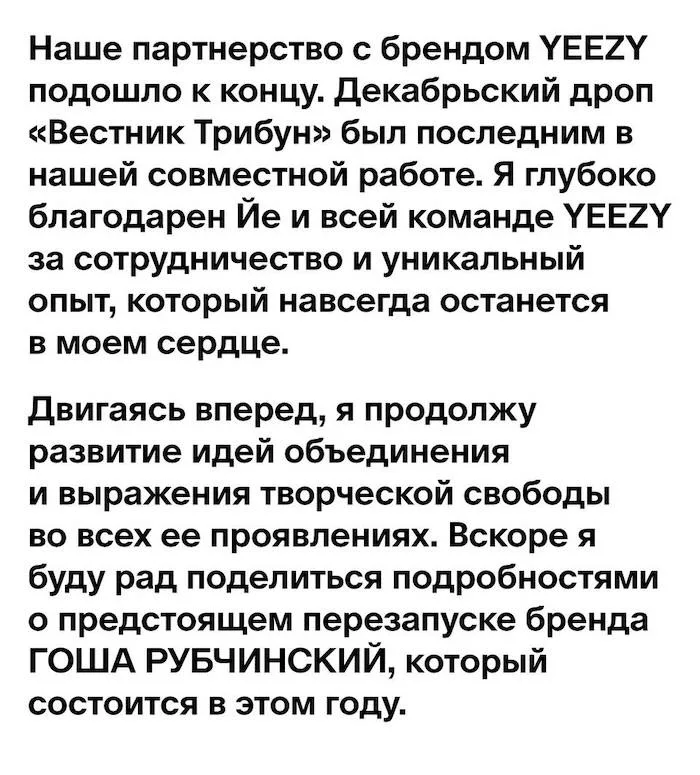 Наше партнерство с брендом YEEZY подошло к концу. Декабрьский дроп «Вестник Трибун» был последним в нашей совместной работе. Я глубоко благодарен Йе и всей команде YEEZY за сотрудничество и уникальный опыт, который навсегда останется в моем сердце.

Двигаясь вперед, я продолжу развитие идей объединения и выражения творческой свободы во всех ее проявлениях. Вскоре я буду рад поделиться подробностями о предстоящем перезапуске бренда ГОША РУБЧИНСКИЙ, который состоится в этом году.